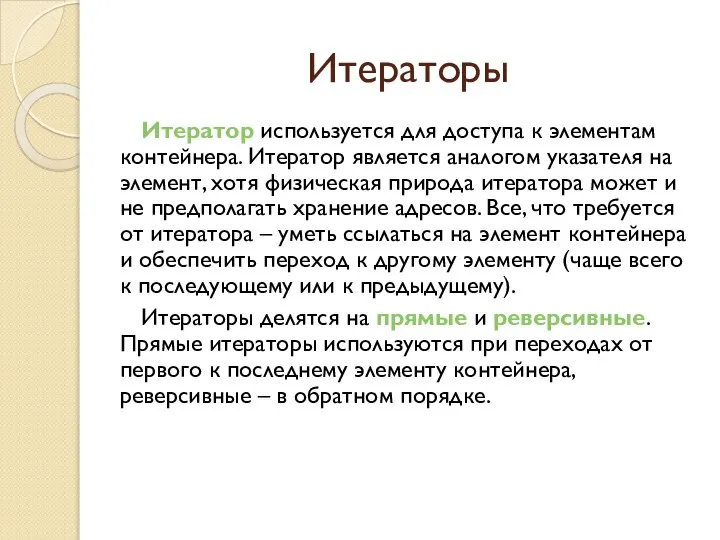 Итераторы

Итератор используется для доступа к элементам контейнера. Итератор является аналогом указателя на элемент, хотя физическая природа итератора может и не предполагать хранение адресов. Все, что требуется от итератора – уметь ссылаться на элемент контейнера и обеспечить переход к другому элементу (чаще всего к последующему или к предыдущему).

Итераторы делятся на прямые и реверсивные. Прямые итераторы используются при переходах от первого к последнему элементу контейнера, реверсивные – в обратном порядке.